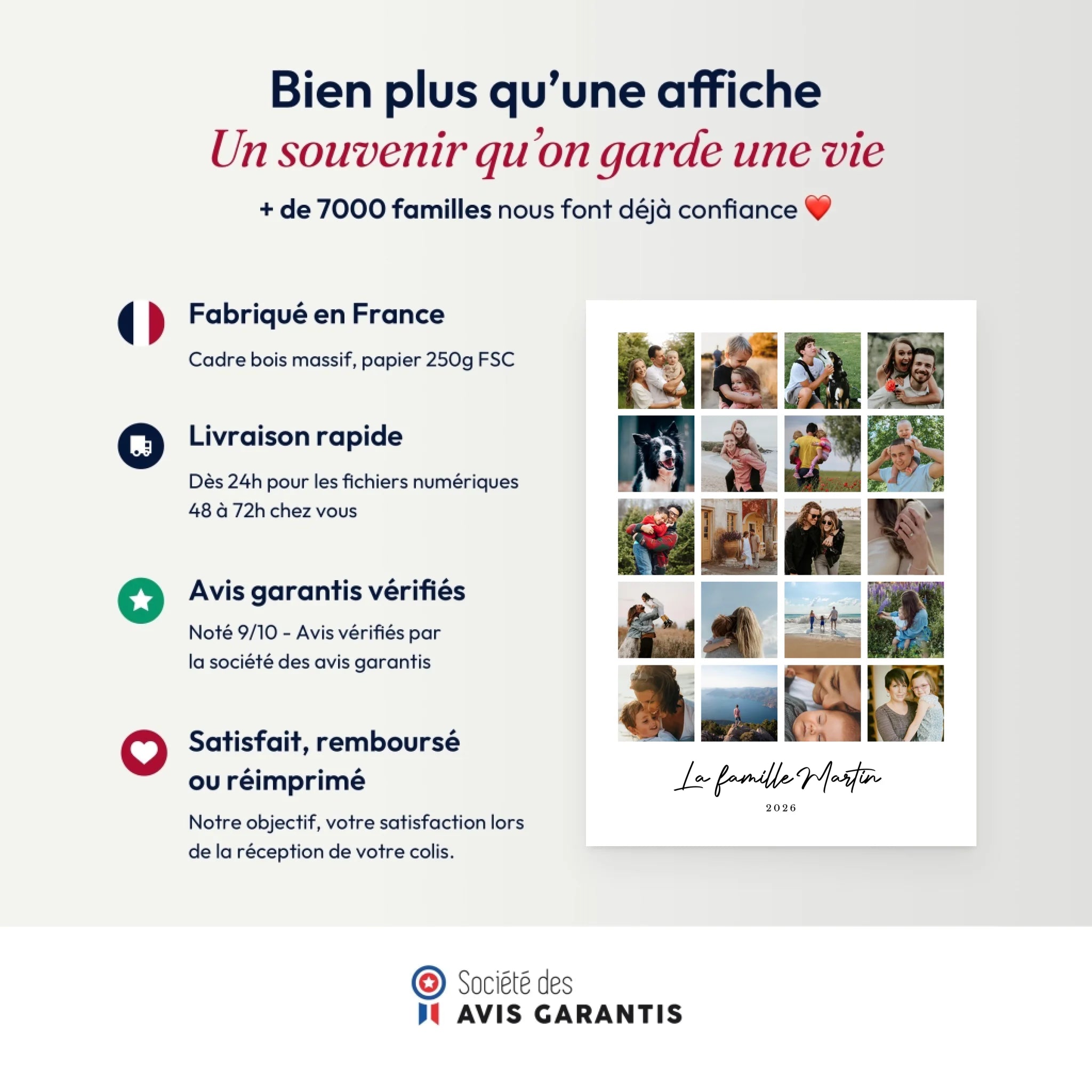 Bien plus qu'une affiche

Un souvenir qu'on garde une vie

+ de 7000 familles nous font déjà confiance ❤️

Fabriqué en France

Cadre bois massif, papier 250g FSC

Livraison rapide

Dès 24h pour les fichiers numériques
48 à 72h chez vous

Avis garantis vérifiés

Noté 9/10 - Avis vérifiés par
la société des avis garantis

Satisfait, remboursé ou réimprimé

Notre objectif, votre satisfaction lors de la réception de votre colis.

La famille Martin

2026

Société des
AVIS GARANTIS